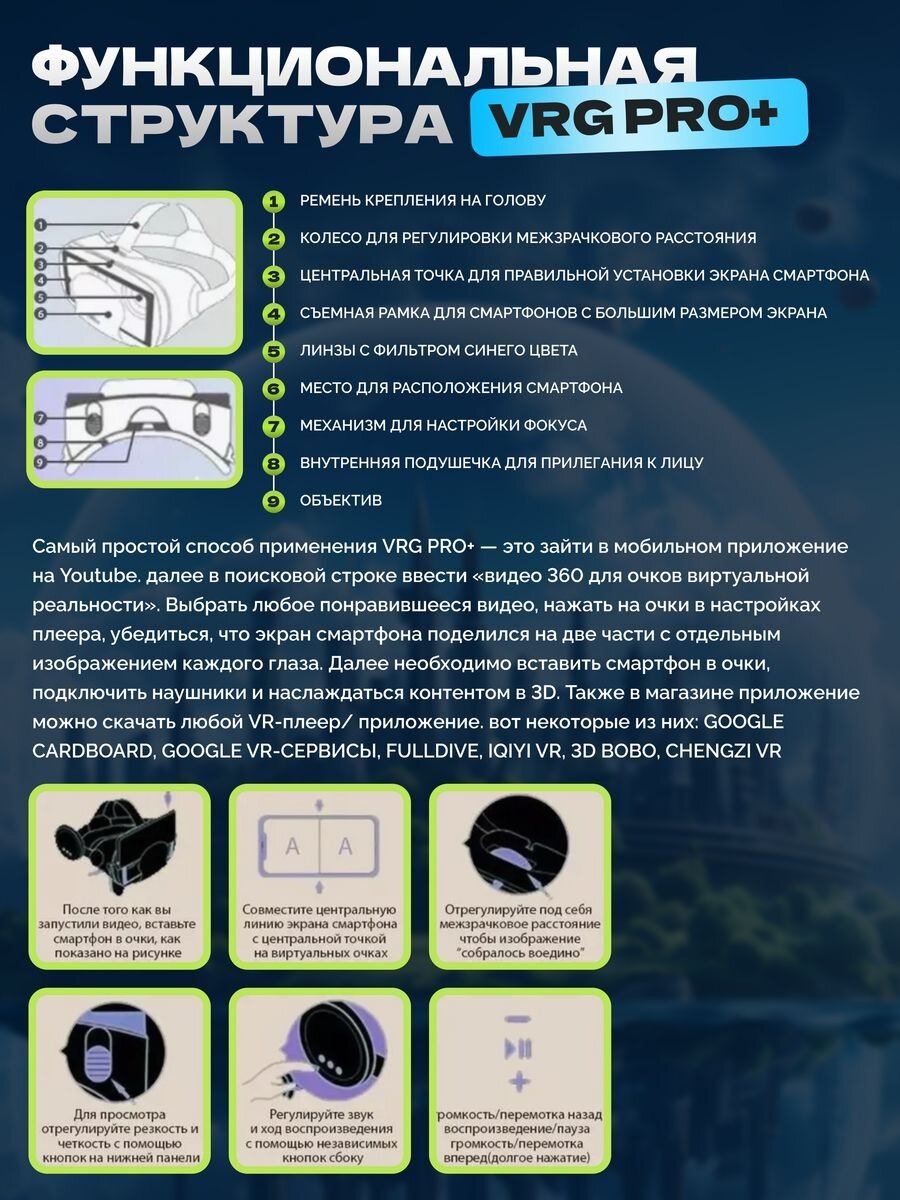 ФУНКЦИОНАЛЬНАЯ СТРУКТУРА VRG PRO+

1 2 3 4 5 6

7 8 9

1 РЕМЕНЬ КРЕПЛЕНИЯ НА ГОЛОВУ
2 КОЛЕСО ДЛЯ РЕГУЛИРОВКИ МЕЖЗРАЧКОВОГО РАССТОЯНИЯ
3 ЦЕНТРАЛЬНАЯ ТОЧКА ДЛЯ ПРАВИЛЬНОЙ УСТАНОВКИ ЭКРАНА СМАРТФОНА
4 СЪЕМНАЯ РАМКА ДЛЯ СМАРТФОНОВ С БОЛЬШИМ РАЗМЕРОМ ЭКРАНА
5 ЛИНЗЫ С ФИЛЬТРОМ СИНЕГО ЦВЕТА
6 МЕСТО ДЛЯ РАСПОЛОЖЕНИЯ СМАРТФОНА
7 МЕХАНИЗМ ДЛЯ НАСТРОЙКИ ФОКУСА
8 ВНУТРЕННЯЯ ПОДУШЕЧКА ДЛЯ ПРИЛЕГАНИЯ К ЛИЦУ
9 ОБЪЕКТИВ

Самый простой способ применения VRG PRO+ — это зайти в мобильном приложение на Youtube. далее в поисковой строке ввести «видео 360 для очков виртуальной реальности». Выбрать любое понравившееся видео, нажать на очки в настройках плеера, убедиться, что экран смартфона поделился на две части с отдельным изображением каждого глаза. Далее необходимо вставить смартфон в очки, подключить наушники и наслаждаться контентом в 3D. Также в магазине приложение можно скачать любой VR-плеер/ приложение. вот некоторые из них: GOOGLE CARDBOARD, GOOGLE VR-СЕРВИСЫ, FULLDIVE, IQIYI VR, 3D BOBO, CHENGZI VR

После того как вы запустили видео, вставьте смартфон в очки, как показано на рисунке

A A

Совместите центральную линию экрана смартфона с центральной точкой на виртуальных очках

Отрегулируйте под себя межзрачковое расстояние чтобы изображение "собралось воедино"

Для просмотра отрегулируйте резкость и четкость с помощью кнопок на нижней панели

Регулируйте звук и ход воспроизведения с помощью независимых кнопок сбоку

громкость/перемотка назад воспроизведение/пауза громкость/перемотка вперед(долгое нажатие)